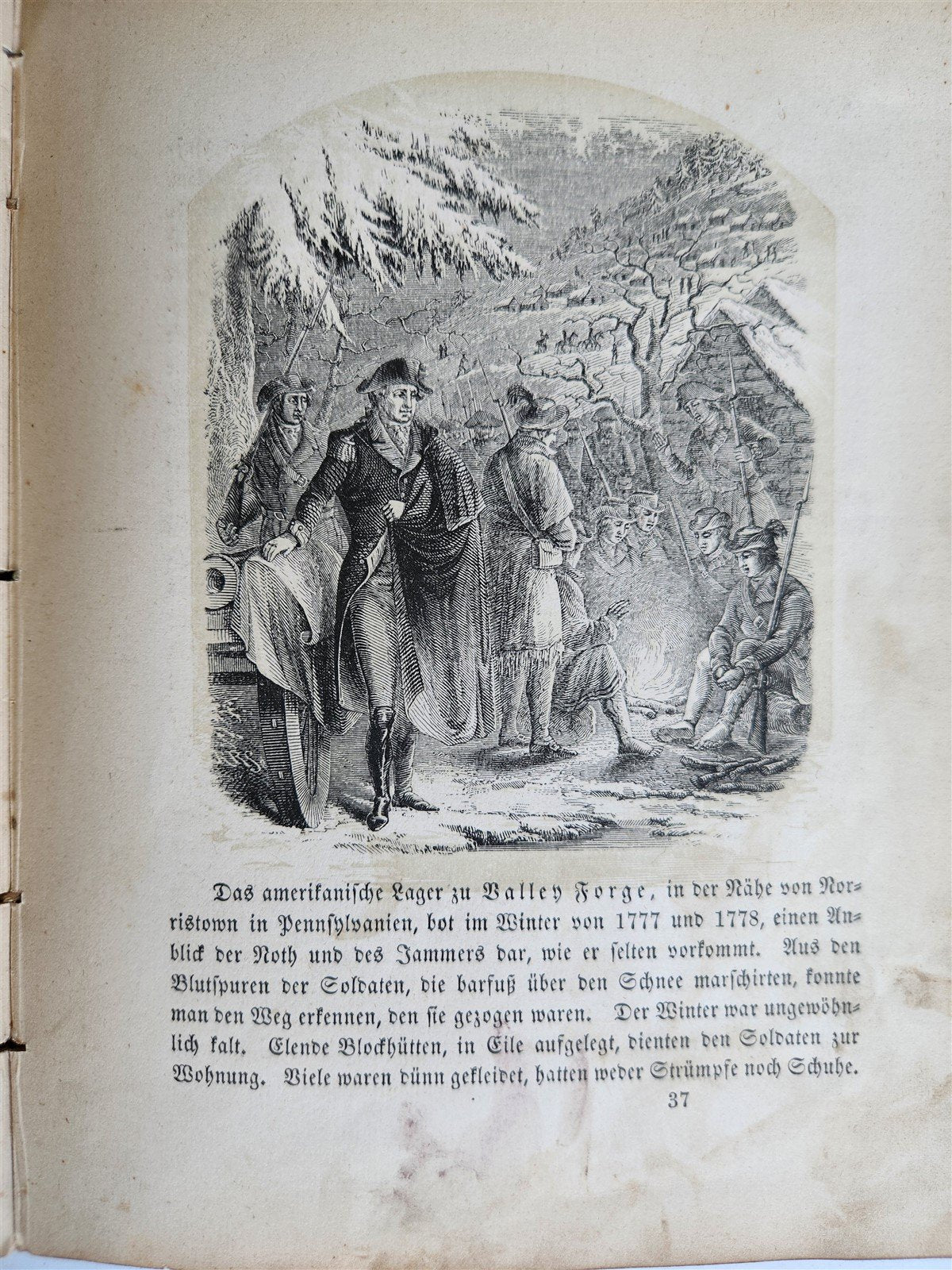 Das amerikanische Lager zu Valley Forge, in der Nähe von Norristown in Pennsylvanien, bot im Winter von 1777 und 1778, einen Anblick der Noth und des Jammers dar, wie er selten vorkommt. Aus den Blutspuren der Soldaten, die barfuß über den Schnee marschirten, konnte man den Weg erkennen, den sie gezogen waren. Der Winter war ungewöhnlich kalt. Elende Blockhütten, in Eile aufgelegt, dienten den Soldaten zur Wohnung. Viele waren dünn gekleidet, hatten weder Strümpfe noch Schuhe.

37